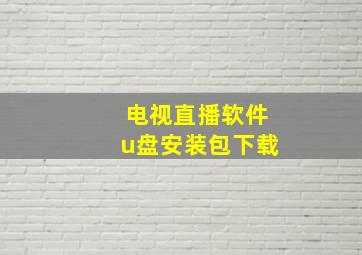 电视直播软件
u盘安装包下载